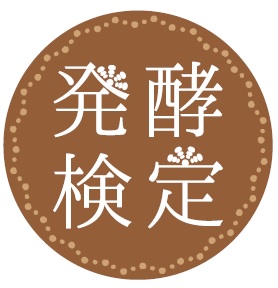 発酵
検定